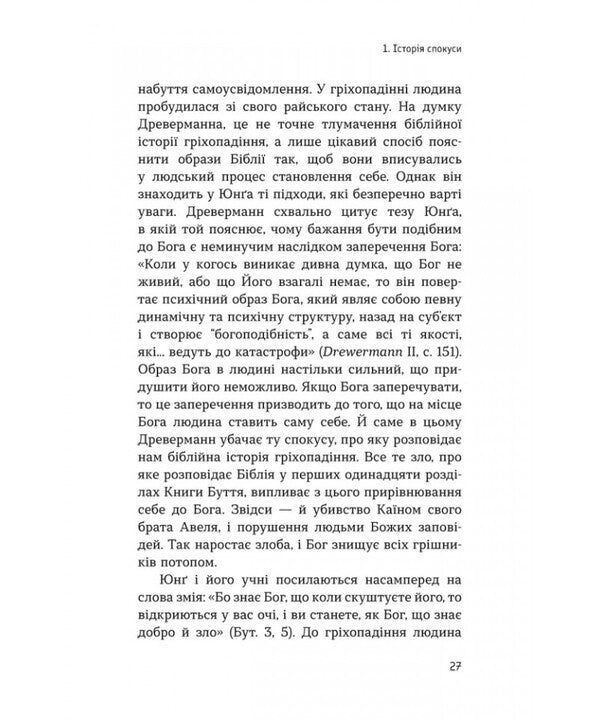 1. Історія спокуси

набуття самоусвідомлення. У гріхопадінні людина пробудилася зі свого райського стану. На думку Древерманна, це не точне тлумачення біблійної історії гріхопадіння, а лише цікавий спосіб пояснити образи Біблії так, щоб вони вписувались у людський процес становлення себе. Однак він знаходить у Юнґа ті підходи, які безперечно варті уваги. Древерманн схвально цитує тезу Юнґа, в якій той пояснює, чому бажання бути подібним до Бога є неминучим наслідком заперечення Бога: «Коли у когось виникає дивна думка, що Бог не живий, або що Його взагалі немає, то він повертає психічний образ Бога, який являє собою певну динамічну та психічну структуру, назад на суб'єкт і створює "богоподібність", а саме всі ті якості, які... ведуть до катастрофи» (Drewermann II, с. 151). Образ Бога в людині настільки сильний, що придушити його неможливо. Якщо Бога заперечувати, то це заперечення призводить до того, що на місце Бога людина ставить саму себе. Й саме в цьому Древерманн убачає ту спокусу, про яку розповідає нам біблійна історія гріхопадіння. Все те зло, про яке розповідає Біблія у перших одинадцяти розділах Книги Буття, випливає з цього прирівнювання себе до Бога. Звідси — й убивство Каїном свого брата Авеля, і порушення людьми Божих заповідей. Так наростає злоба, і Бог знищує всіх грішників потопом.

Юнґ і його учні посилаються насамперед на слова змія: «Бо знає Бог, що коли скуштуєте його, то відкриються у вас очі, і ви станете, як Бог, що знає добро й зло» (Бут. 3, 5). До гріхопадіння людина

27